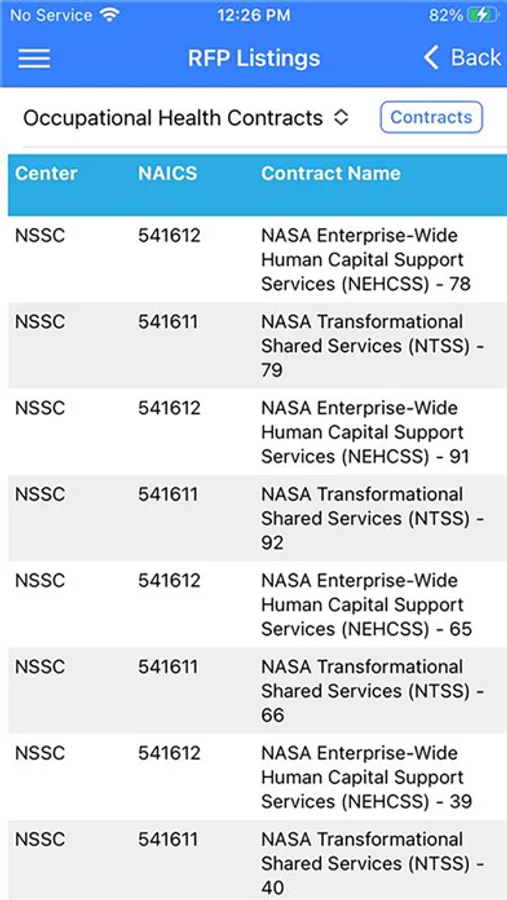 No Service 12:26 PM 82%

RFP Listings Back

Occupational Health Contracts Contracts

| Center | NAICS | Contract Name |
|---|---|---|
| NSSC | 541612 | NASA Enterprise-Wide Human Capital Support Services (NEHCSS) - 78 |
| NSSC | 541611 | NASA Transformational Shared Services (NTSS) - 79 |
| NSSC | 541612 | NASA Enterprise-Wide Human Capital Support Services (NEHCSS) - 91 |
| NSSC | 541611 | NASA Transformational Shared Services (NTSS) - 92 |
| NSSC | 541612 | NASA Enterprise-Wide Human Capital Support Services (NEHCSS) - 65 |
| NSSC | 541611 | NASA Transformational Shared Services (NTSS) - 66 |
| NSSC | 541612 | NASA Enterprise-Wide Human Capital Support Services (NEHCSS) - 39 |
| NSSC | 541611 | NASA Transformational Shared Services (NTSS) - 40 |